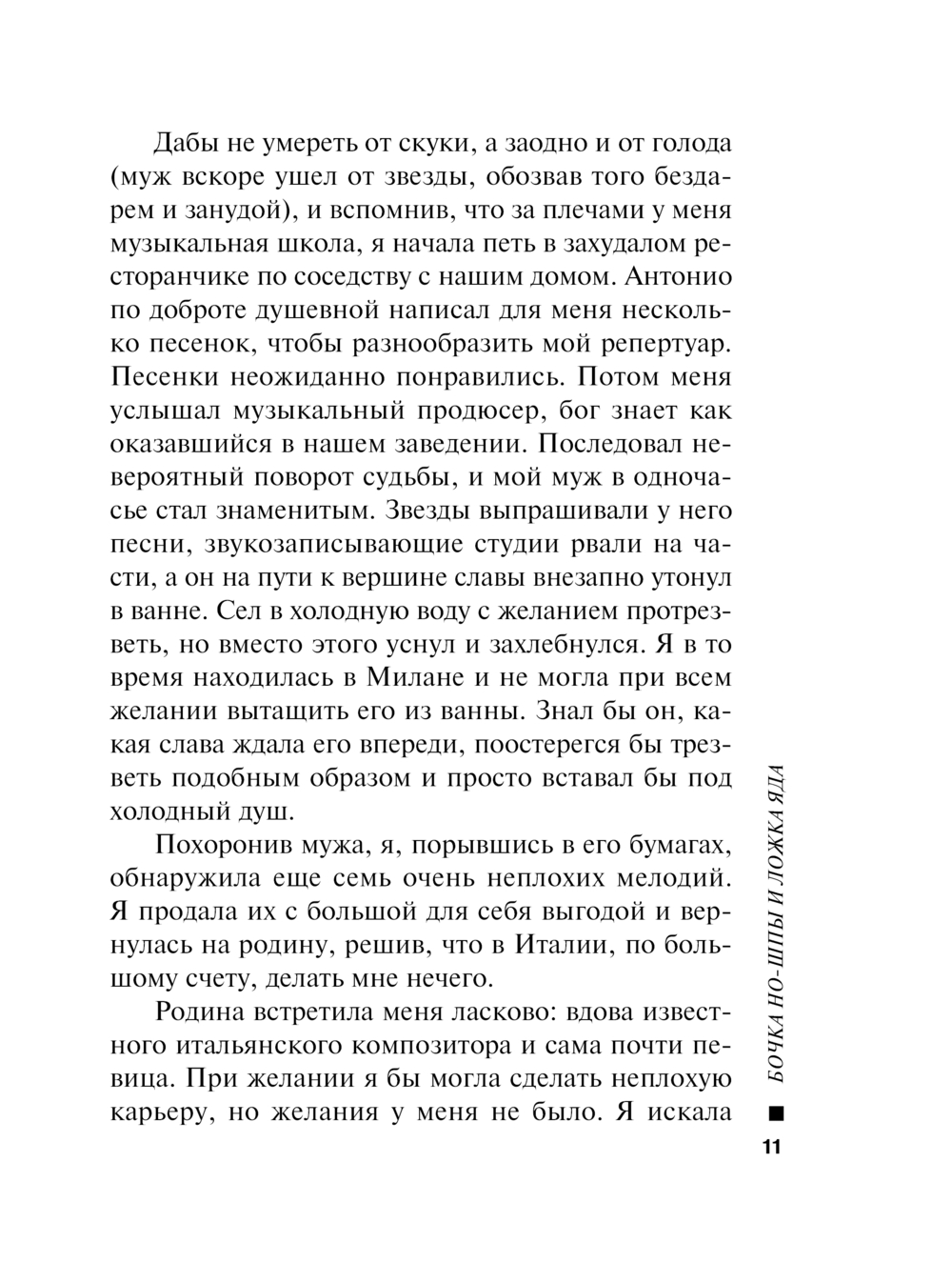 Дабы не умереть от скуки, а заодно и от голода (муж вскоре ушел от звезды, обозвав того бездарем и занудой), и вспомнив, что за плечами у меня музыкальная школа, я начала петь в захудалом ресторанчике по соседству с нашим домом. Антонио по доброте душевной написал для меня несколько песенок, чтобы разнообразить мой репертуар. Песенки неожиданно понравились. Потом меня услышал музыкальный продюсер, бог знает как оказавшийся в нашем заведении. Последовал невероятный поворот судьбы, и мой муж в одночасье стал знаменитым. Звезды выпрашивали у него песни, звукозаписывающие студии рвали на части, а он на пути к вершине славы внезапно утонул в ванне. Сел в холодную воду с желанием протрезветь, но вместо этого уснул и захлебнулся. Я в то время находилась в Милане и не могла при всем желании вытащить его из ванны. Знал бы он, какая слава ждала его впереди, поостерегся бы трезветь подобным образом и просто вставал бы под холодный душ.

Похоронив мужа, я, порывшись в его бумагах, обнаружила еще семь очень неплохих мелодий. Я продала их с большой для себя выгодой и вернулась на родину, решив, что в Италии, по большому счету, делать мне нечего.

Родина встретила меня ласково: вдова известного итальянского композитора и сама почти певица. При желании я бы могла сделать неплохую карьеру, но желания у меня не было. Я искала

БОЧКА НО-ШПЫ И ЛОЖКА ЯДА

11